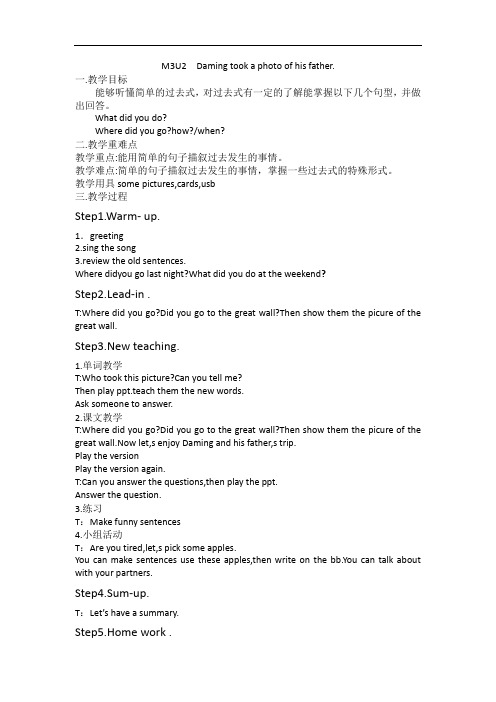 M3U2　Daming took a photo of his father.

一.教学目标

能够听懂简单的过去式，对过去式有一定的了解能掌握以下几个句型，并做出回答。

What did you do?

Where did you go?how?/when?

二.教学重难点

教学重点:能用简单的句子描叙过去发生的事情。

教学难点:简单的句子描叙过去发生的事情，掌握一些过去式的特殊形式。

教学用具 some pictures,cards,usb

三.教学过程

Step1.Warm- up.

1．greeting

2.sing the song

3.review the old sentences.

Where didyou go last night?What did you do at the weekend?

Step2.Lead-in .

T:Where did you go?Did you go to the great wall?Then show them the picure of the great wall.

Step3.New teaching.

1.单词教学

T:Who took this picture?Can you tell me?

Then play ppt.teach them the new words.

Ask someone to answer.

2.课文教学

T:Where did you go?Did you go to the great wall?Then show them the picure of the great wall.Now let,s enjoy Daming and his father,s trip.

Play the version

Play the version again.

T:Can you answer the questions,then play the ppt.

Answer the question.

3.练习

T：Make funny sentences

4.小组活动

T：Are you tired,let,s pick some apples.

You can make sentences use these apples,then write on the bb.You can talk about with your partners.

Step4.Sum-up.

T：Let's have a summary.

Step5.Home work .